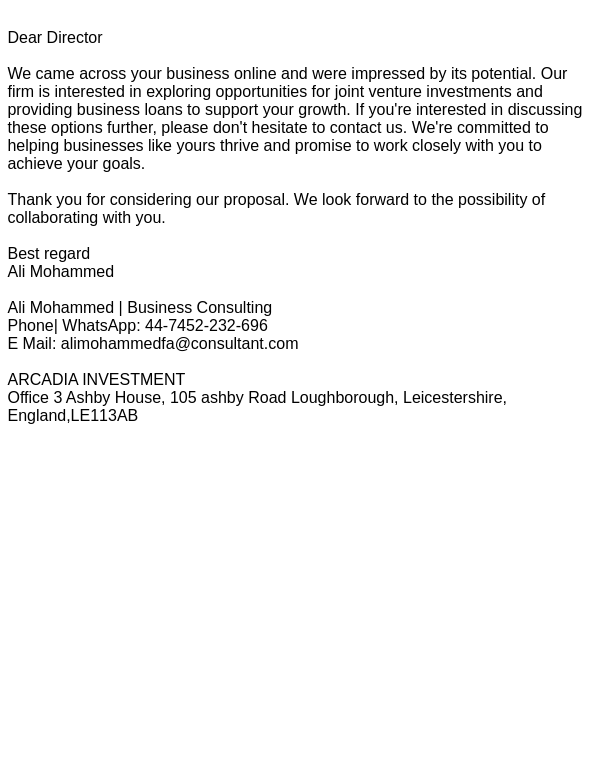 Dear Director

We came across your business online and were impressed by its potential. Our firm is interested in exploring opportunities for joint venture investments and providing business loans to support your growth. If you're interested in discussing these options further, please don't hesitate to contact us. We're committed to helping businesses like yours thrive and promise to work closely with you to achieve your goals.

Thank you for considering our proposal. We look forward to the possibility of collaborating with you.

Best regard
Ali Mohammed

Ali Mohammed | Business Consulting
Phone| WhatsApp: 44-7452-232-696
E Mail: alimohammedfa@consultant.com

ARCADIA INVESTMENT
Office 3 Ashby House, 105 ashby Road Loughborough, Leicestershire, England,LE113AB